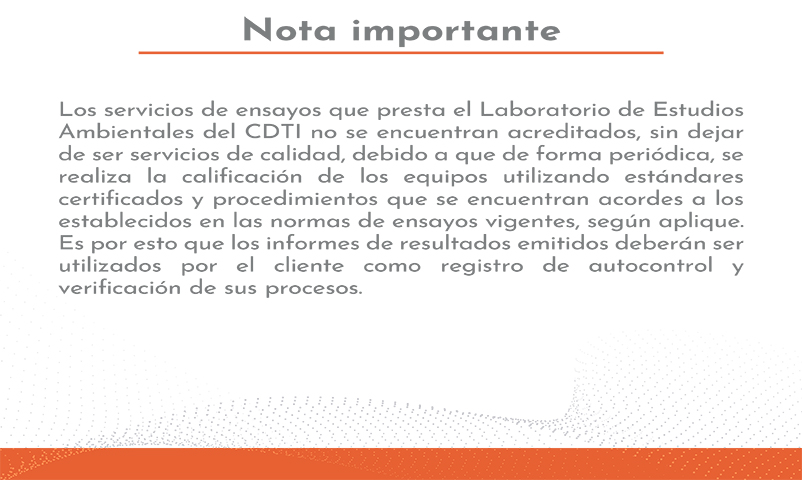 Nota importante

Los servicios de ensayos que presta el Laboratorio de Estudios Ambientales del CDTI no se encuentran acreditados, sin dejar de ser servicios de calidad, debido a que de forma periódica, se realiza la calificación de los equipos utilizando estándares certificados y procedimientos que se encuentran acordes a los establecidos en las normas de ensayos vigentes, según aplique. Es por esto que los informes de resultados emitidos deberán ser utilizados por el cliente como registro de autocontrol y verificación de sus procesos.